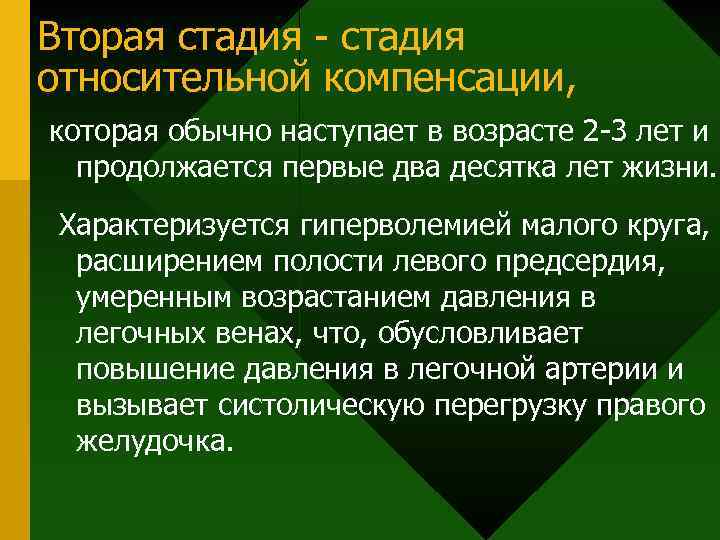 Вторая стадия - стадия относительной компенсации,

которая обычно наступает в возрасте 2-3 лет и продолжается первые два десятка лет жизни.

Характеризуется гиперволемией малого круга, расширением полости левого предсердия, умеренным возрастанием давления в легочных венах, что, обусловливает повышение давления в легочной артерии и вызывает систолическую перегрузку правого желудочка.